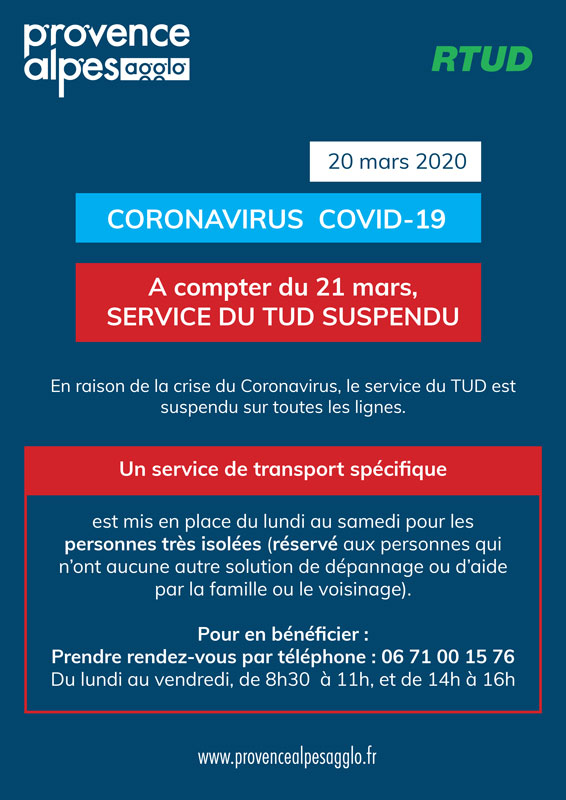 provence alpes agglo

RTUD

20 mars 2020

CORONAVIRUS COVID-19

A compter du 21 mars, SERVICE DU TUD SUSPENDU

En raison de la crise du Coronavirus, le service du TUD est suspendu sur toutes les lignes.

Un service de transport spécifique

est mis en place du lundi au samedi pour les personnes très isolées (réservé aux personnes qui n'ont aucune autre solution de dépannage ou d'aide par la famille ou le voisinage).

Pour en bénéficier :
Prendre rendez-vous par téléphone : 06 71 00 15 76
Du lundi au vendredi, de 8h30 à 11h, et de 14h à 16h

www.provencealpesagglo.fr